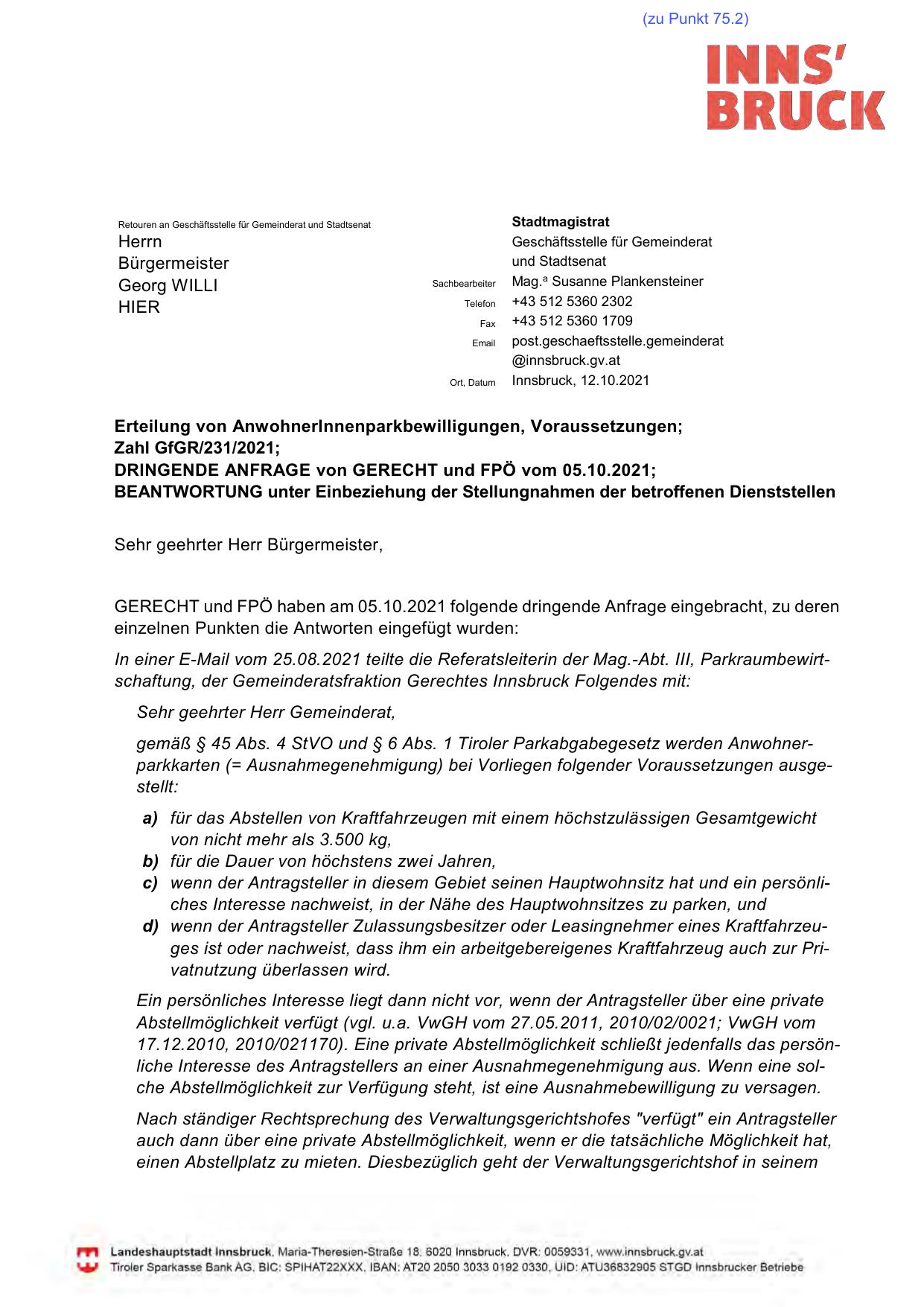 (zu Punkt 75.2)

INNS' BRUCK

Retouren an Geschäftsstelle für Gemeinderat und Stadtsenat
Herrn
Bürgermeister
Georg WILLI
HIER

Stadtmagistrat
Geschäftsstelle für Gemeinderat und Stadtsenat
Sachbearbeiter Mag.ª Susanne Plankensteiner
Telefon +43 512 5360 2302
Fax +43 512 5360 1709
Email post.geschaeftsstelle.gemeinderat@innsbruck.gv.at
Ort, Datum Innsbruck, 12.10.2021

Erteilung von AnwohnerInnenparkbewilligungen, Voraussetzungen;
Zahl GfGR/231/2021;
DRINGENDE ANFRAGE von GERECHT und FPÖ vom 05.10.2021;
BEANTWORTUNG unter Einbeziehung der Stellungnahmen der betroffenen Dienststellen

Sehr geehrter Herr Bürgermeister,

GERECHT und FPÖ haben am 05.10.2021 folgende dringende Anfrage eingebracht, zu deren einzelnen Punkten die Antworten eingefügt wurden:

In einer E-Mail vom 25.08.2021 teilte die Referatsleiterin der Mag.-Abt. III, Parkraumbewirtschaftung, der Gemeinderatsfraktion Gerechtes Innsbruck Folgendes mit:

Sehr geehrter Herr Gemeinderat,

gemäß § 45 Abs. 4 StVO und § 6 Abs. 1 Tiroler Parkabgabegesetz werden Anwohnerparkkarten (= Ausnahmegenehmigung) bei Vorliegen folgender Voraussetzungen ausgestellt:

a) für das Abstellen von Kraftfahrzeugen mit einem höchstzulässigen Gesamtgewicht von nicht mehr als 3.500 kg,
b) für die Dauer von höchstens zwei Jahren,
c) wenn der Antragsteller in diesem Gebiet seinen Hauptwohnsitz hat und ein persönliches Interesse nachweist, in der Nähe des Hauptwohnsitzes zu parken, und
d) wenn der Antragsteller Zulassungsbesitzer oder Leasingnehmer eines Kraftfahrzeuges ist oder nachweist, dass ihm ein arbeitgebereigenes Kraftfahrzeug auch zur Privatnutzung überlassen wird.

Ein persönliches Interesse liegt dann nicht vor, wenn der Antragsteller über eine private Abstellmöglichkeit verfügt (vgl. u.a. VwGH vom 27.05.2011, 2010/02/0021; VwGH vom 17.12.2010, 2010/021170). Eine private Abstellmöglichkeit schließt jedenfalls das persönliche Interesse des Antragstellers an einer Ausnahmegenehmigung aus. Wenn eine solche Abstellmöglichkeit zur Verfügung steht, ist eine Ausnahmebewilligung zu versagen.

Nach ständiger Rechtsprechung des Verwaltungsgerichtshofes "verfügt" ein Antragsteller auch dann über eine private Abstellmöglichkeit, wenn er die tatsächliche Möglichkeit hat, einen Abstellplatz zu mieten. Diesbezüglich geht der Verwaltungsgerichtshof in seinem

Landeshauptstadt Innsbruck, Maria-Theresien-Straße 18, 6020 Innsbruck, DVR: 0059331, www.innsbruck.gv.at
Tiroler Sparkasse Bank AG, BIC: SPIHAT22XXX, IBAN: AT20 2050 3033 0192 0330, UID: ATU36832905 STGD Innsbrucker Betriebe